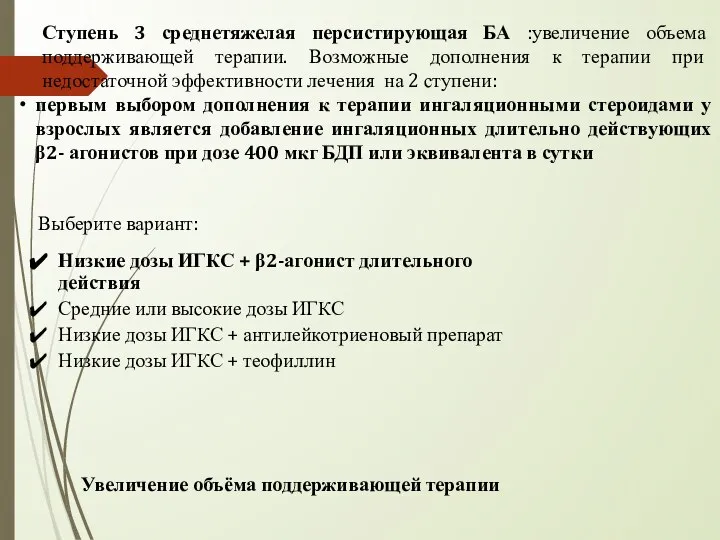 Ступень 3 среднетяжелая персистирующая БА :увеличение объема поддерживающей терапии. Возможные дополнения к терапии при недостаточной эффективности лечения на 2 ступени:

• первым выбором дополнения к терапии ингаляционными стероидами у взрослых является добавление ингаляционных длительно действующих β2- агонистов при дозе 400 мкг БДП или эквивалента в сутки

Выберите вариант:

✔ Низкие дозы ИГКС + β2-агонист длительного действия
✔ Средние или высокие дозы ИГКС
✔ Низкие дозы ИГКС + антилейкотриеновый препарат
✔ Низкие дозы ИГКС + теофиллин

Увеличение объёма поддерживающей терапии